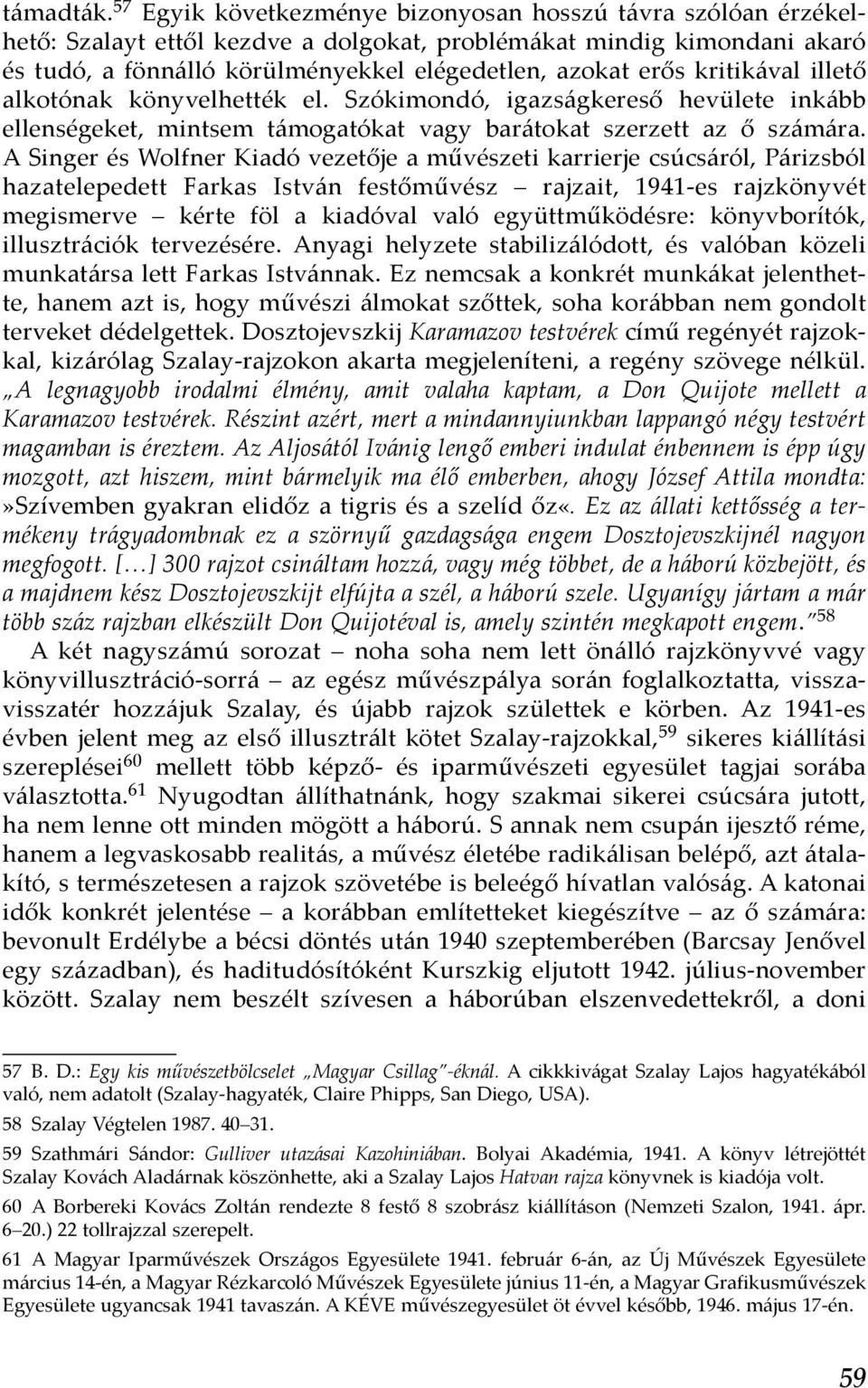 támadták.$^{57}$ Egyik következménye bizonyosan hosszú távra szólóan érzékelhető: Szalayt ettől kezdve a dolgokat, problémákat mindig kimondani akaró és tudó, a fönnálló körülményekkel elégedetlen, azokat erős kritikával illető alkotónak könyvelhették el. Szókimondó, igazságkereső hevülete inkább ellenségeket, mintsem támogatókat vagy barátokat szerzett az ő számára. A Singer és Wolfner Kiadó vezetője a művészeti karrierje csúcsáról, Párizsból hazatelepedett Farkas István festőművész – rajzait, 1941-es rajzkönyvét megismerve – kérte föl a kiadóval való együttműködésre: könyvborítók, illusztrációk tervezésére. Anyagi helyzete stabilizálódott, és valóban közeli munkatársa lett Farkas Istvánnak. Ez nemcsak a konkrét munkákat jelenthette, hanem azt is, hogy művészi álmokat szőttek, soha korábban nem gondolt terveket dédelgettek. Dosztojevszkij Karamazov testvérek című regényét rajzokkal, kizárólag Szalay-rajzokon akarta megjeleníteni, a regény szövege nélkül. „A legnagyobb irodalmi élmény, amit valaha kaptam, a Don Quijote mellett a Karamazov testvérek. Részint azért, mert a mindannyiunkban lappangó négy testvért magamban is éreztem. Az Aljosától Ivánig lengő emberi indulat énbennem is épp úgy mozgott, azt hiszem, mint bármelyik ma élő emberben, ahogy József Attila mondta: »Szívemben gyakran elidőz a tigris és a szelíd őz«. Ez az állati kettősség a termékeny trágyadombnak ez a szörnyű gazdagsága engem Dosztojevszkijnél nagyon megfogott. [...] 300 rajzot csináltam hozzá, vagy még többet, de a háború közbejött, és a majdnem kész Dosztojevszkijt elfújta a szél, a háború szele. Ugyanígy jártam a már több száz rajzban elkészült Don Quijotéval is, amely szintén megkapott engem."$^{58}$

A két nagyszámú sorozat – noha soha nem lett önálló rajzkönyvvé vagy könyvillusztráció-sorrá – az egész művészpálya során foglalkoztatta, vissza-visszatér hozzájuk Szalay, és újabb rajzok születtek e körben. Az 1941-es évben jelent meg az első illusztrált kötet Szalay-rajzokkal,$^{59}$ sikeres kiállítási szereplései$^{60}$ mellett több képző- és iparművészeti egyesület tagjai sorába választotta.$^{61}$ Nyugodtan állíthatnánk, hogy szakmai sikerei csúcsára jutott, ha nem lenne ott minden mögött a háború. S annak nem csupán ijesztő réme, hanem a legvaskosabb realitás, a művész életébe radikálisan belépő, azt átalakító, s természetesen a rajzok szövetébe is beleégő hívatlan valóság. A katonai idők konkrét jelentése – a korábban említetteket kiegészítve – az ő számára: bevonult Erdélybe a bécsi döntés után 1940 szeptemberében (Barcsay Jenővel egy században), és haditudósítóként Kurszkig eljutott 1942. július-november között. Szalay nem beszélt szívesen a háborúban elszenvedettekről, a doni

57 B. D.: Egy kis művészetbölcselet „Magyar Csillag"-éknál. A cikkkivágat Szalay Lajos hagyatékából való, nem adatolt (Szalay-hagyaték, Claire Phipps, San Diego, USA).

58 Szalay Végtelen 1987. 40–31.

59 Szathmári Sándor: Gulliver utazásai Kazohiniában. Bolyai Akadémia, 1941. A könyv létrejöttét Szalay Kovách Aladárnak köszönhette, aki a Szalay Lajos Hatvan rajza könyvnek is kiadója volt.

60 A Borbereki Kovács Zoltán rendezte 8 festő 8 szobrász kiállításon (Nemzeti Szalon, 1941. ápr. 6–20.) 22 tollrajzzal szerepelt.

61 A Magyar Iparművészek Országos Egyesülete 1941. február 6-án, az Új Művészek Egyesülete március 14-én, a Magyar Rézkarcoló Művészek Egyesülete június 11-én, a Magyar Grafikusművészek Egyesülete ugyancsak 1941 tavaszán. A KÉVE művészegyesület öt évvel később, 1946. május 17-én.

59